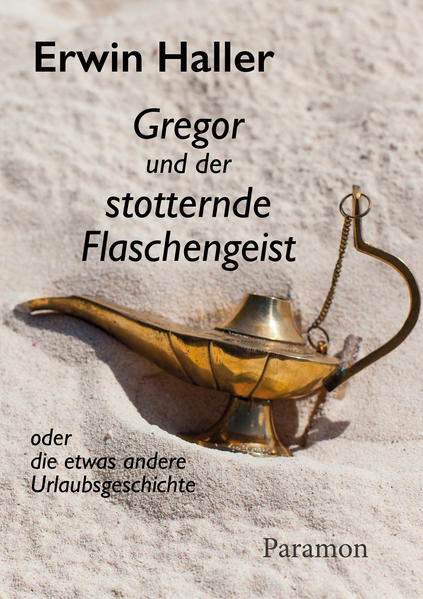 Erwin Haller

Gregor
und der
stotternde
Flaschengeist

oder
die etwas andere
Urlaubsgeschichte

Paramon